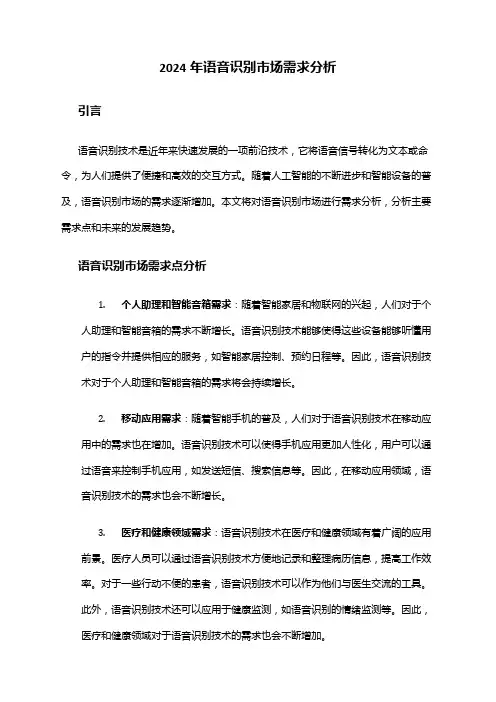 2024 年语音识别市场需求分析

引言

语音识别技术是近年来快速发展的一项前沿技术，它将语音信号转化为文本或命令，为人们提供了便捷和高效的交互方式。随着人工智能的不断进步和智能设备的普及，语音识别市场的需求逐渐增加。本文将对语音识别市场进行需求分析，分析主要需求点和未来的发展趋势。

语音识别市场需求点分析

1. 个人助理和智能音箱需求：随着智能家居和物联网的兴起，人们对于个人助理和智能音箱的需求不断增长。语音识别技术能够使得这些设备能够听懂用户的指令并提供相应的服务，如智能家居控制、预约日程等。因此，语音识别技术对于个人助理和智能音箱的需求将会持续增长。

2. 移动应用需求：随着智能手机的普及，人们对于语音识别技术在移动应用中的需求也在增加。语音识别技术可以使得手机应用更加人性化，用户可以通过语音来控制手机应用，如发送短信、搜索信息等。因此，在移动应用领域，语音识别技术的需求也会不断增长。

3. 医疗和健康领域需求：语音识别技术在医疗和健康领域有着广阔的应用前景。医疗人员可以通过语音识别技术方便地记录和整理病历信息，提高工作效率。对于一些行动不便的患者，语音识别技术可以作为他们与医生交流的工具。此外，语音识别技术还可以应用于健康监测，如语音识别的情绪监测等。因此，医疗和健康领域对于语音识别技术的需求也会不断增加。